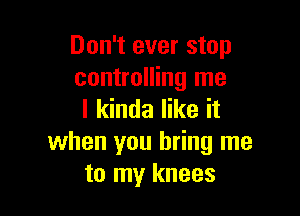 Don't ever stop
controlling me
I kinda like it
when you bring me
to my knees